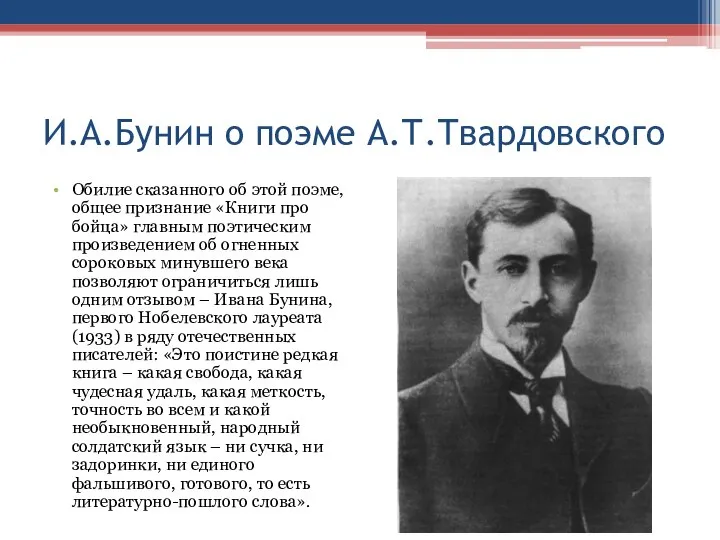 И.А.Бунин о поэме А.Т.Твардовского

• Обилие сказанного об этой поэме, общее признание «Книги про бойца» главным поэтическим произведением об огненных сороковых минувшего века позволяют ограничиться лишь одним отзывом – Ивана Бунина, первого Нобелевского лауреата (1933) в ряду отечественных писателей: «Это поистине редкая книга – какая свобода, какая чудесная удаль, какая меткость, точность во всем и какой необыкновенный, народный солдатский язык – ни сучка, ни задоринки, ни единого фальшивого, готового, то есть литературно-пошлого слова».